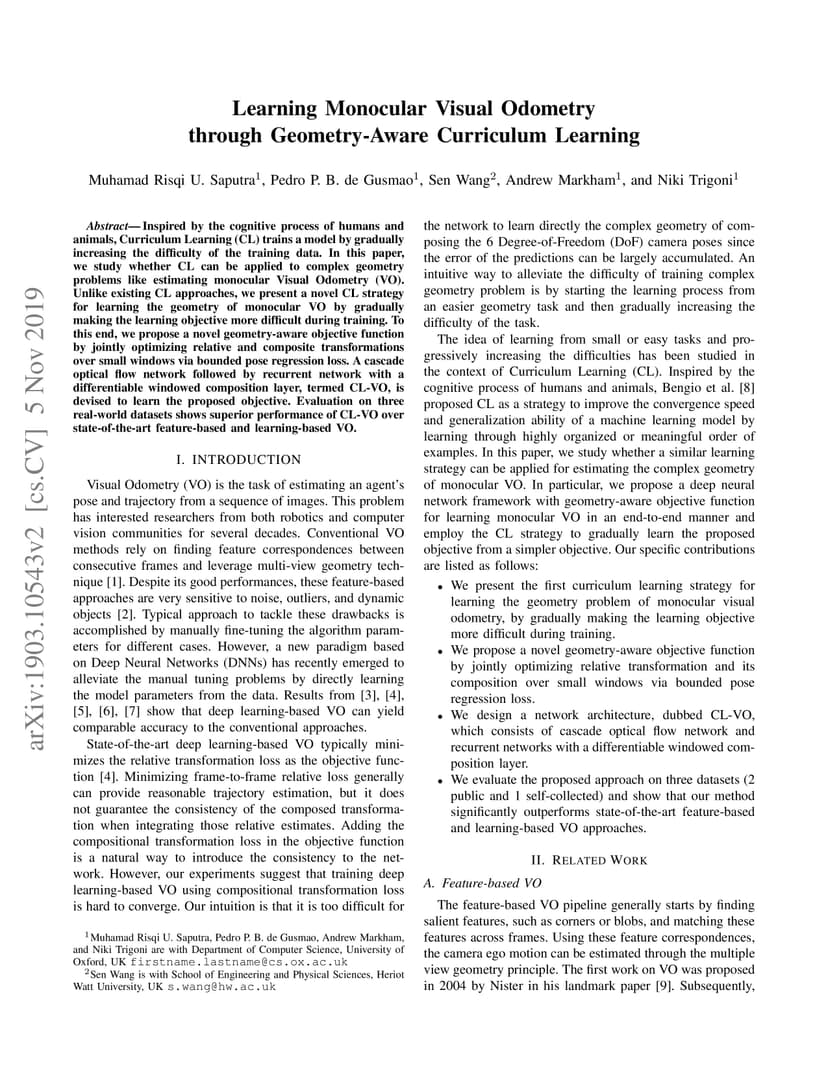 arXiv:1903.10543v2 [cs.CV] 5 Nov 2019

Learning Monocular Visual Odometry through Geometry-Aware Curriculum Learning

Muhamad Risqi U. Saputra$^1$, Pedro P. B. de Gusmao$^1$, Sen Wang$^2$, Andrew Markham$^1$, and Niki Trigoni$^1$

Abstract— Inspired by the cognitive process of humans and animals, Curriculum Learning (CL) trains a model by gradually increasing the difficulty of the training data. In this paper, we study whether CL can be applied to complex geometry problems like estimating monocular Visual Odometry (VO). Unlike existing CL approaches, we present a novel CL strategy for learning the geometry of monocular VO by gradually making the learning objective more difficult during training. To this end, we propose a novel geometry-aware objective function by jointly optimizing relative and composite transformations over small windows via bounded pose regression loss. A cascade optical flow network followed by recurrent network with a differentiable windowed composition layer, termed CL-VO, is devised to learn the proposed objective. Evaluation on three real-world datasets shows superior performance of CL-VO over state-of-the-art feature-based and learning-based VO.

I. INTRODUCTION

Visual Odometry (VO) is the task of estimating an agent's pose and trajectory from a sequence of images. This problem has interested researchers from both robotics and computer vision communities for several decades. Conventional VO methods rely on finding feature correspondences between consecutive frames and leverage multi-view geometry technique [1]. Despite its good performances, these feature-based approaches are very sensitive to noise, outliers, and dynamic objects [2]. Typical approach to tackle these drawbacks is accomplished by manually fine-tuning the algorithm parameters for different cases. However, a new paradigm based on Deep Neural Networks (DNNs) has recently emerged to alleviate the manual tuning problems by directly learning the model parameters from the data. Results from [3], [4], [5], [6], [7] show that deep learning-based VO can yield comparable accuracy to the conventional approaches.

State-of-the-art deep learning-based VO typically minimizes the relative transformation loss as the objective function [4]. Minimizing frame-to-frame relative loss generally can provide reasonable trajectory estimation, but it does not guarantee the consistency of the composed transformation when integrating those relative estimates. Adding the compositional transformation loss in the objective function is a natural way to introduce the consistency to the network. However, our experiments suggest that training deep learning-based VO using compositional transformation loss is hard to converge. Our intuition is that it is too difficult for

$^1$Muhamad Risqi U. Saputra, Pedro P. B. de Gusmao, Andrew Markham, and Niki Trigoni are with Department of Computer Science, University of Oxford, UK firstname.lastname@cs.ox.ac.uk

$^2$Sen Wang is with School of Engineering and Physical Sciences, Heriot Watt University, UK s.wang@hw.ac.uk

the network to learn directly the complex geometry of composing the 6 Degree-of-Freedom (DoF) camera poses since the error of the predictions can be largely accumulated. An intuitive way to alleviate the difficulty of training complex geometry problem is by starting the learning process from an easier geometry task and then gradually increasing the difficulty of the task.

The idea of learning from small or easy tasks and progressively increasing the difficulties has been studied in the context of Curriculum Learning (CL). Inspired by the cognitive process of humans and animals, Bengio et al. [8] proposed CL as a strategy to improve the convergence speed and generalization ability of a machine learning model by learning through highly organized or meaningful order of examples. In this paper, we study whether a similar learning strategy can be applied for estimating the complex geometry of monocular VO. In particular, we propose a deep neural network framework with geometry-aware objective function for learning monocular VO in an end-to-end manner and employ the CL strategy to gradually learn the proposed objective from a simpler objective. Our specific contributions are listed as follows:

• We present the first curriculum learning strategy for learning the geometry problem of monocular visual odometry, by gradually making the learning objective more difficult during training.
• We propose a novel geometry-aware objective function by jointly optimizing relative transformation and its composition over small windows via bounded pose regression loss.
• We design a network architecture, dubbed CL-VO, which consists of cascade optical flow network and recurrent networks with a differentiable windowed composition layer.
• We evaluate the proposed approach on three datasets (2 public and 1 self-collected) and show that our method significantly outperforms state-of-the-art feature-based and learning-based VO approaches.

II. RELATED WORK

A. Feature-based VO

The feature-based VO pipeline generally starts by finding salient features, such as corners or blobs, and matching these features across frames. Using these feature correspondences, the camera ego motion can be estimated through the multiple view geometry principle. The first work on VO was proposed in 2004 by Nister in his landmark paper [9]. Subsequently,